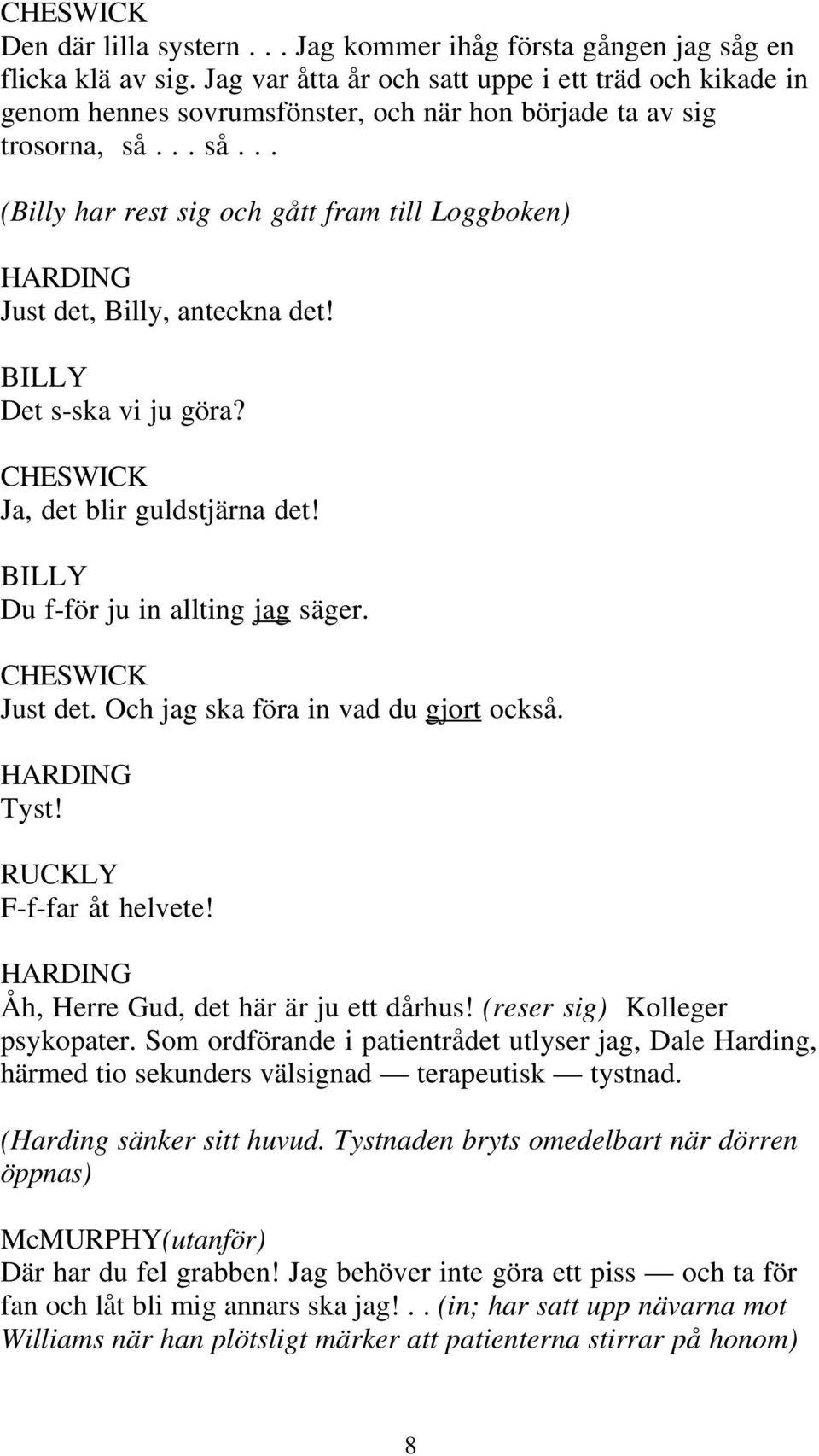 CHESWICK
Den där lilla systern . . . Jag kommer ihåg första gången jag såg en flicka klä av sig. Jag var åtta år och satt uppe i ett träd och kikade in genom hennes sovrumsfönster, och när hon började ta av sig trosorna, så . . . så . . .

(Billy har rest sig och gått fram till Loggboken)

HARDING
Just det, Billy, anteckna det!

BILLY
Det s-ska vi ju göra?

CHESWICK
Ja, det blir guldstjärna det!

BILLY
Du f-för ju in allting jag säger.

CHESWICK
Just det. Och jag ska föra in vad du gjort också.

HARDING
Tyst!

RUCKLY
F-f-far åt helvete!

HARDING
Åh, Herre Gud, det här är ju ett dårhus! (reser sig) Kolleger psykopater. Som ordförande i patientrådet utlyser jag, Dale Harding, härmed tio sekunders välsignad — terapeutisk — tystnad.

(Harding sänker sitt huvud. Tystnaden bryts omedelbart när dörren öppnas)

McMURPHY(utanför)
Där har du fel grabben! Jag behöver inte göra ett piss — och ta för fan och låt bli mig annars ska jag!. . (in; har satt upp nävarna mot Williams när han plötsligt märker att patienterna stirrar på honom)

8